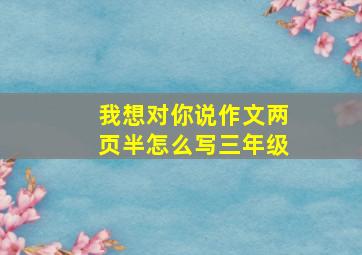 我想对你说作文两页半怎么写三年级